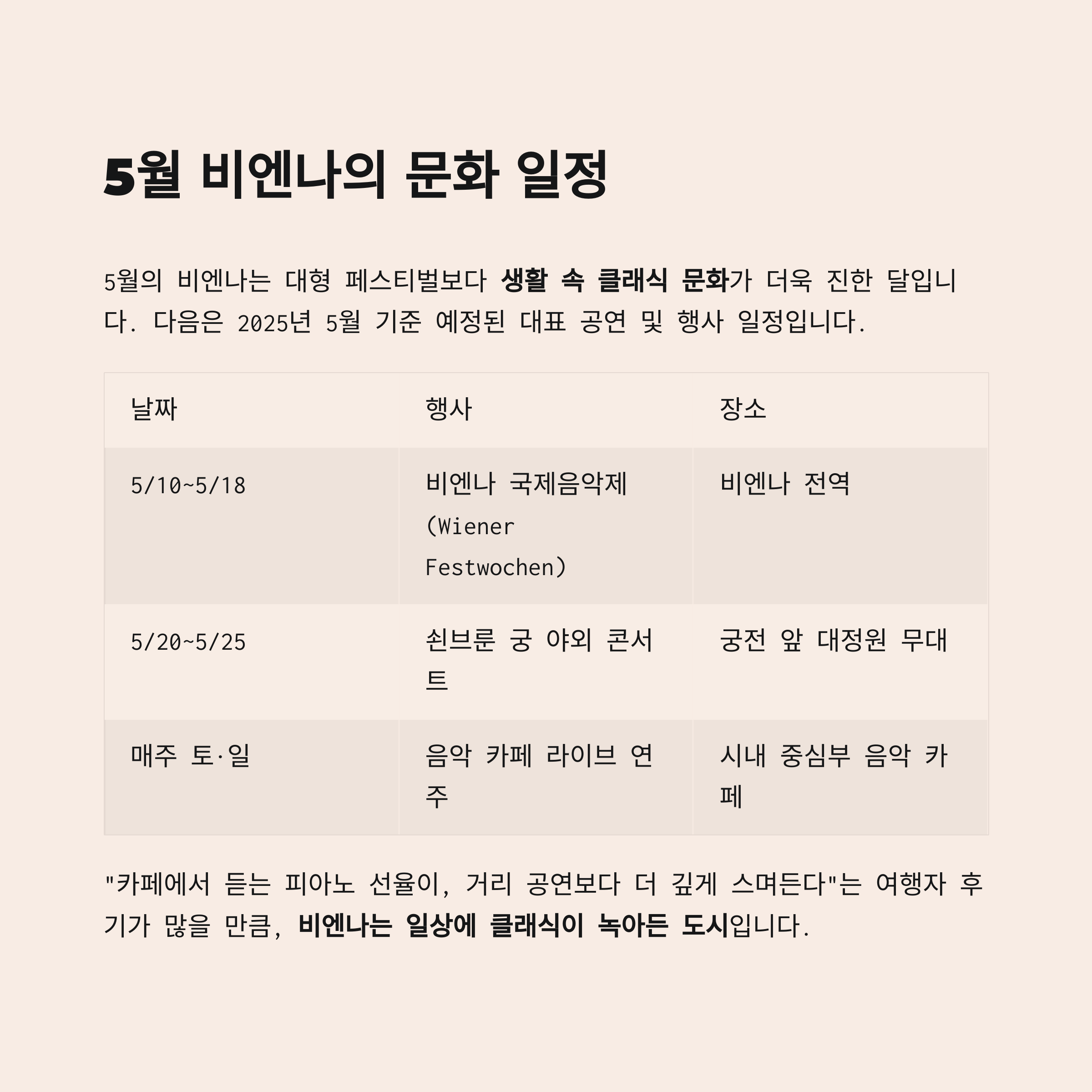 5월 비엔나의 문화 일정

5월의 비엔나는 대형 페스티벌보다 생활 속 클래식 문화가 더욱 진한 달입니다. 다음은 2025년 5월 기준 예정된 대표 공연 및 행사 일정입니다.

| 날짜 | 행사 | 장소 |
|---|---|---|
| 5/10~5/18 | 비엔나 국제음악제 (Wiener Festwochen) | 비엔나 전역 |
| 5/20~5/25 | 쇤브룬 궁 야외 콘서트 | 궁전 앞 대정원 무대 |
| 매주 토·일 | 음악 카페 라이브 연주 | 시내 중심부 음악 카페 |

"카페에서 듣는 피아노 선율이, 거리 공연보다 더 깊게 스며든다"는 여행자 후기가 많을 만큼, 비엔나는 일상에 클래식이 녹아든 도시입니다.